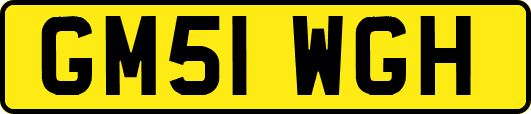 GM51 WGH